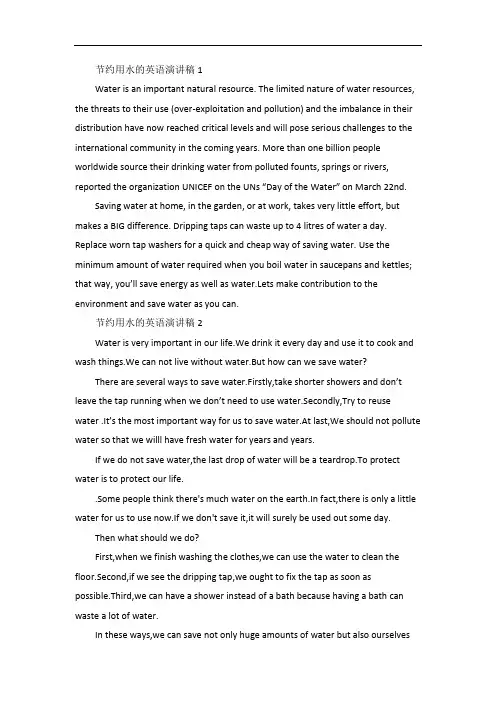 节约用水的英语演讲稿 1

Water is an important natural resource. The limited nature of water resources, the threats to their use (over-exploitation and pollution) and the imbalance in their distribution have now reached critical levels and will pose serious challenges to the international community in the coming years. More than one billion people worldwide source their drinking water from polluted founts, springs or rivers, reported the organization UNICEF on the UNs "Day of the Water" on March 22nd.

Saving water at home, in the garden, or at work, takes very little effort, but makes a BIG difference. Dripping taps can waste up to 4 litres of water a day. Replace worn tap washers for a quick and cheap way of saving water. Use the minimum amount of water required when you boil water in saucepans and kettles; that way, you'll save energy as well as water.Lets make contribution to the environment and save water as you can.

节约用水的英语演讲稿 2

Water is very important in our life.We drink it every day and use it to cook and wash things.We can not live without water.But how can we save water?

There are several ways to save water.Firstly,take shorter showers and don't leave the tap running when we don't need to use water.Secondly,Try to reuse water .It's the most important way for us to save water.At last,We should not pollute water so that we willl have fresh water for years and years.

If we do not save water,the last drop of water will be a teardrop.To protect water is to protect our life.

.Some people think there's much water on the earth.In fact,there is only a little water for us to use now.If we don't save it,it will surely be used out some day.

Then what should we do?

First,when we finish washing the clothes,we can use the water to clean the floor.Second,if we see the dripping tap,we ought to fix the tap as soon as possible.Third,we can have a shower instead of a bath because having a bath can waste a lot of water.

In these ways,we can save not only huge amounts of water but also ourselves